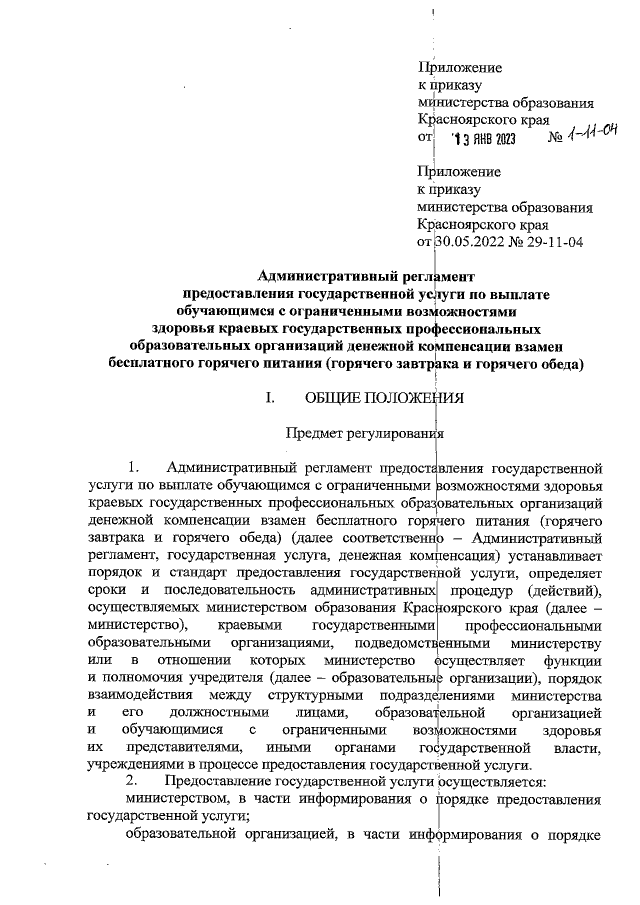 Приложение
к приказу
министерства образования
Красноярского края
от 13 ЯНВ 2023 № 1-11-04

Приложение
к приказу
министерства образования
Красноярского края
от 30.05.2022 № 29-11-04

Административный регламент
предоставления государственной услуги по выплате
обучающимся с ограниченными возможностями
здоровья краевых государственных профессиональных
образовательных организаций денежной компенсации взамен
бесплатного горячего питания (горячего завтрака и горячего обеда)

I. ОБЩИЕ ПОЛОЖЕНИЯ

Предмет регулирования

1. Административный регламент предоставления государственной услуги по выплате обучающимся с ограниченными возможностями здоровья краевых государственных профессиональных образовательных организаций денежной компенсации взамен бесплатного горячего питания (горячего завтрака и горячего обеда) (далее соответственно – Административный регламент, государственная услуга, денежная компенсация) устанавливает порядок и стандарт предоставления государственной услуги, определяет сроки и последовательность административных процедур (действий), осуществляемых министерством образования Красноярского края (далее – министерство), краевыми государственными профессиональными образовательными организациями, подведомственными министерству или в отношении которых министерство осуществляет функции и полномочия учредителя (далее – образовательные организации), порядок взаимодействия между структурными подразделениями министерства и его должностными лицами, образовательной организацией и обучающимися с ограниченными возможностями здоровья их представителями, иными органами государственной власти, учреждениями в процессе предоставления государственной услуги.
2. Предоставление государственной услуги осуществляется:
министерством, в части информирования о порядке предоставления государственной услуги;
образовательной организацией, в части информирования о порядке